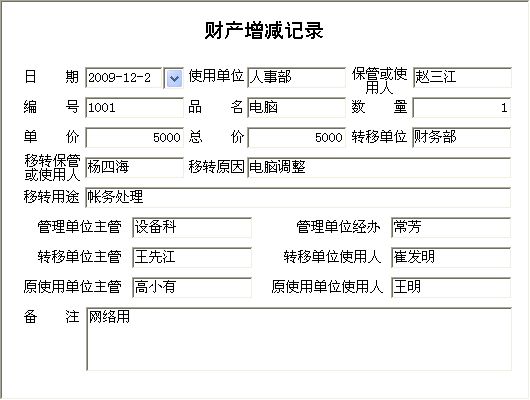 财产增减记录

日　期 2009-12-2 使用单位 人事部 保管或使用人 赵三江

编　号 1001 品　名 电脑 数　量 1

单　价 5000 总　价 5000 转移单位 财务部

移转保管或使用人 杨四海 移转原因 电脑调整

移转用途 帐务处理

管理单位主管 设备科 管理单位经办 常芳

转移单位主管 王先江 转移单位使用人 崔发明

原使用单位主管 高小有 原使用单位使用人 王明

备　注 网络用